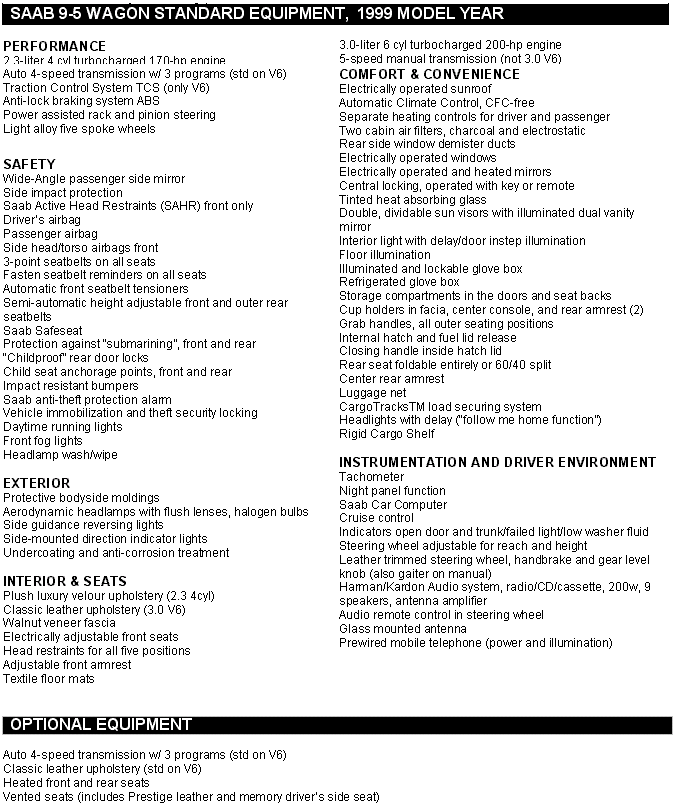 SAAB 9-5 WAGON STANDARD EQUIPMENT, 1999 MODEL YEAR

PERFORMANCE
2.3-liter 4 cyl turbocharged 170-hp engine
Auto 4-speed transmission w/ 3 programs (std on V6)
Traction Control System TCS (only V6)
Anti-lock braking system ABS
Power assisted rack and pinion steering
Light alloy five spoke wheels

SAFETY
Wide-Angle passenger side mirror
Side impact protection
Saab Active Head Restraints (SAHR) front only
Driver's airbag
Passenger airbag
Side head/torso airbags front
3-point seatbelts on all seats
Fasten seatbelt reminders on all seats
Automatic front seatbelt tensioners
Semi-automatic height adjustable front and outer rear seatbelts
Saab Safeseat
Protection against "submarining", front and rear
"Childproof" rear door locks
Child seat anchorage points, front and rear
Impact resistant bumpers
Saab anti-theft protection alarm
Vehicle immobilization and theft security locking
Daytime running lights
Front fog lights
Headlamp wash/wipe

EXTERIOR
Protective bodyside moldings
Aerodynamic headlamps with flush lenses, halogen bulbs
Side guidance reversing lights
Side-mounted direction indicator lights
Undercoating and anti-corrosion treatment

INTERIOR & SEATS
Plush luxury velour upholstery (2.3 4cyl)
Classic leather upholstery (3.0 V6)
Walnut veneer fascia
Electrically adjustable front seats
Head restraints for all five positions
Adjustable front armrest
Textile floor mats

3.0-liter 6 cyl turbocharged 200-hp engine
5-speed manual transmission (not 3.0 V6)
COMFORT & CONVENIENCE
Electrically operated sunroof
Automatic Climate Control, CFC-free
Separate heating controls for driver and passenger
Two cabin air filters, charcoal and electrostatic
Rear side window demister ducts
Electrically operated windows
Electrically operated and heated mirrors
Central locking, operated with key or remote
Tinted heat absorbing glass
Double, dividable sun visors with illuminated dual vanity mirror
Interior light with delay/door instep illumination
Floor illumination
Illuminated and lockable glove box
Refrigerated glove box
Storage compartments in the doors and seat backs
Cup holders in facia, center console, and rear armrest (2)
Grab handles, all outer seating positions
Internal hatch and fuel lid release
Closing handle inside hatch lid
Rear seat foldable entirely or 60/40 split
Center rear armrest
Luggage net
CargoTracksTM load securing system
Headlights with delay ("follow me home function")
Rigid Cargo Shelf

INSTRUMENTATION AND DRIVER ENVIRONMENT
Tachometer
Night panel function
Saab Car Computer
Cruise control
Indicators open door and trunk/failed light/low washer fluid
Steering wheel adjustable for reach and height
Leather trimmed steering wheel, handbrake and gear level knob (also gaiter on manual)
Harman/Kardon Audio system, radio/CD/cassette, 200w, 9 speakers, antenna amplifier
Audio remote control in steering wheel
Glass mounted antenna
Prewired mobile telephone (power and illumination)

OPTIONAL EQUIPMENT

Auto 4-speed transmission w/ 3 programs (std on V6)
Classic leather upholstery (std on V6)
Heated front and rear seats
Vented seats (includes Prestige leather and memory driver's side seat)